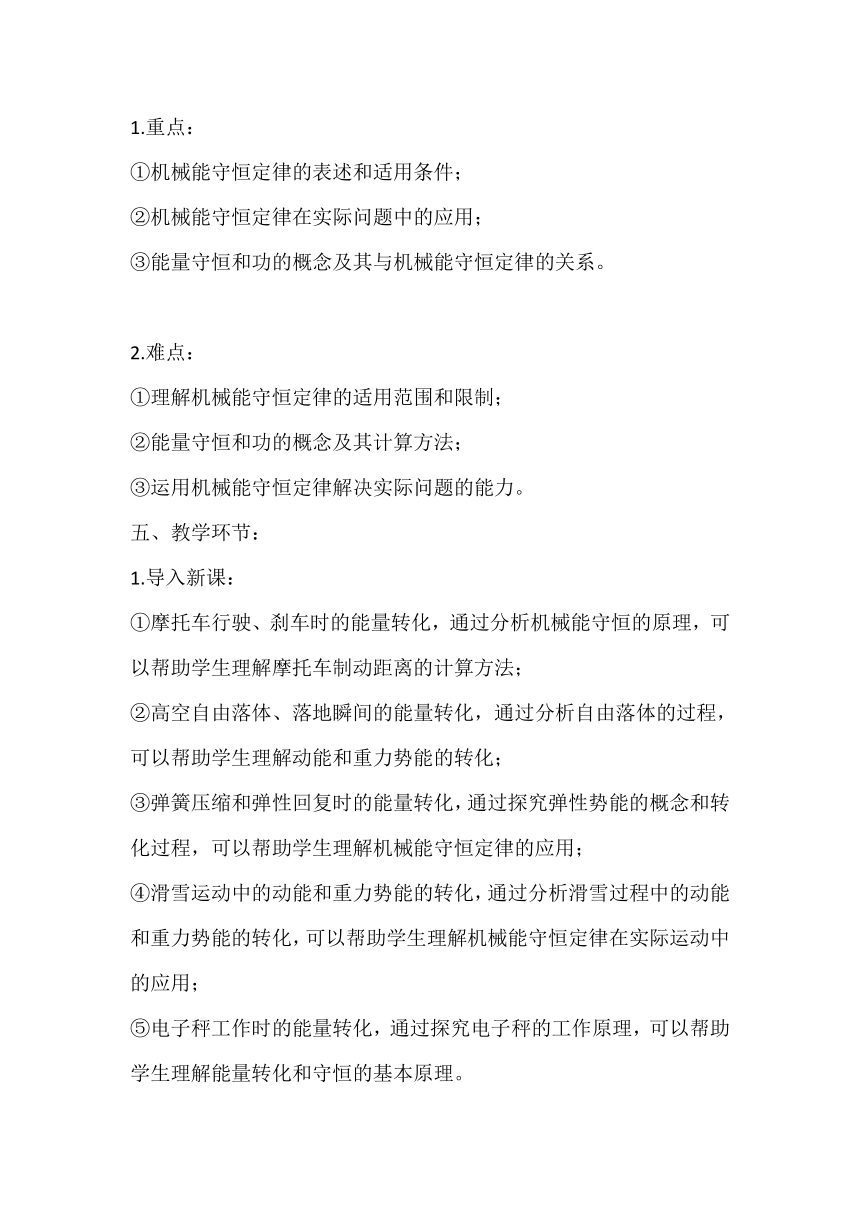 1.重点：

①机械能守恒定律的表述和适用条件；

②机械能守恒定律在实际问题中的应用；

③能量守恒和功的概念及其与机械能守恒定律的关系。

2.难点：

①理解机械能守恒定律的适用范围和限制；

②能量守恒和功的概念及其计算方法；

③运用机械能守恒定律解决实际问题的能力。

五、教学环节：

1.导入新课：

①摩托车行驶、刹车时的能量转化，通过分析机械能守恒的原理，可以帮助学生理解摩托车制动距离的计算方法；

②高空自由落体、落地瞬间的能量转化，通过分析自由落体的过程，可以帮助学生理解动能和重力势能的转化；

③弹簧压缩和弹性回复时的能量转化，通过探究弹性势能的概念和转化过程，可以帮助学生理解机械能守恒定律的应用；

④滑雪运动中的动能和重力势能的转化，通过分析滑雪过程中的动能和重力势能的转化，可以帮助学生理解机械能守恒定律在实际运动中的应用；

⑤电子秤工作时的能量转化，通过探究电子秤的工作原理，可以帮助学生理解能量转化和守恒的基本原理。